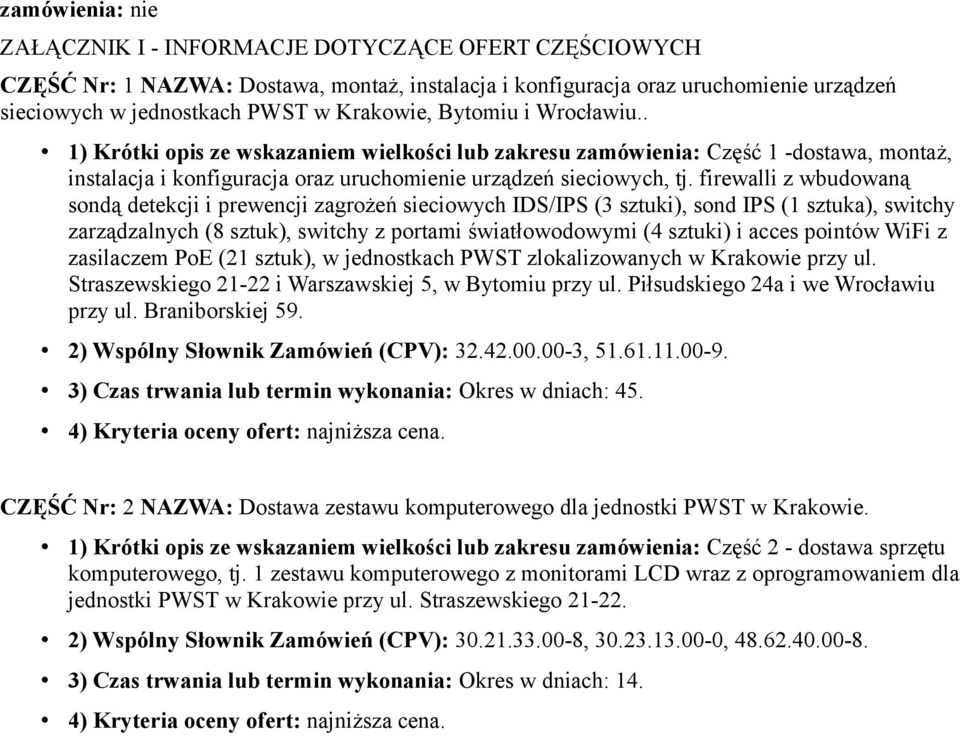 zamówienia: nie

ZAŁĄCZNIK I - INFORMACJE DOTYCZĄCE OFERT CZĘŚCIOWYCH

CZĘŚĆ Nr: 1 NAZWA: Dostawa, montaż, instalacja i konfiguracja oraz uruchomienie urządzeń sieciowych w jednostkach PWST w Krakowie, Bytomiu i Wrocławiu..

• 1) Krótki opis ze wskazaniem wielkości lub zakresu zamówienia: Część 1 -dostawa, montaż, instalacja i konfiguracja oraz uruchomienie urządzeń sieciowych, tj. firewalli z wbudowaną sondą detekcji i prewencji zagrożeń sieciowych IDS/IPS (3 sztuki), sond IPS (1 sztuka), switchy zarządzalnych (8 sztuk), switchy z portami światłowodowymi (4 sztuki) i acces pointów WiFi z zasilaczem PoE (21 sztuk), w jednostkach PWST zlokalizowanych w Krakowie przy ul. Straszewskiego 21-22 i Warszawskiej 5, w Bytomiu przy ul. Piłsudskiego 24a i we Wrocławiu przy ul. Braniborskiej 59.

• 2) Wspólny Słownik Zamówień (CPV): 32.42.00.00-3, 51.61.11.00-9.

• 3) Czas trwania lub termin wykonania: Okres w dniach: 45.

• 4) Kryteria oceny ofert: najniższa cena.

CZĘŚĆ Nr: 2 NAZWA: Dostawa zestawu komputerowego dla jednostki PWST w Krakowie.

• 1) Krótki opis ze wskazaniem wielkości lub zakresu zamówienia: Część 2 - dostawa sprzętu komputerowego, tj. 1 zestawu komputerowego z monitorami LCD wraz z oprogramowaniem dla jednostki PWST w Krakowie przy ul. Straszewskiego 21-22.

• 2) Wspólny Słownik Zamówień (CPV): 30.21.33.00-8, 30.23.13.00-0, 48.62.40.00-8.

• 3) Czas trwania lub termin wykonania: Okres w dniach: 14.

• 4) Kryteria oceny ofert: najniższa cena.